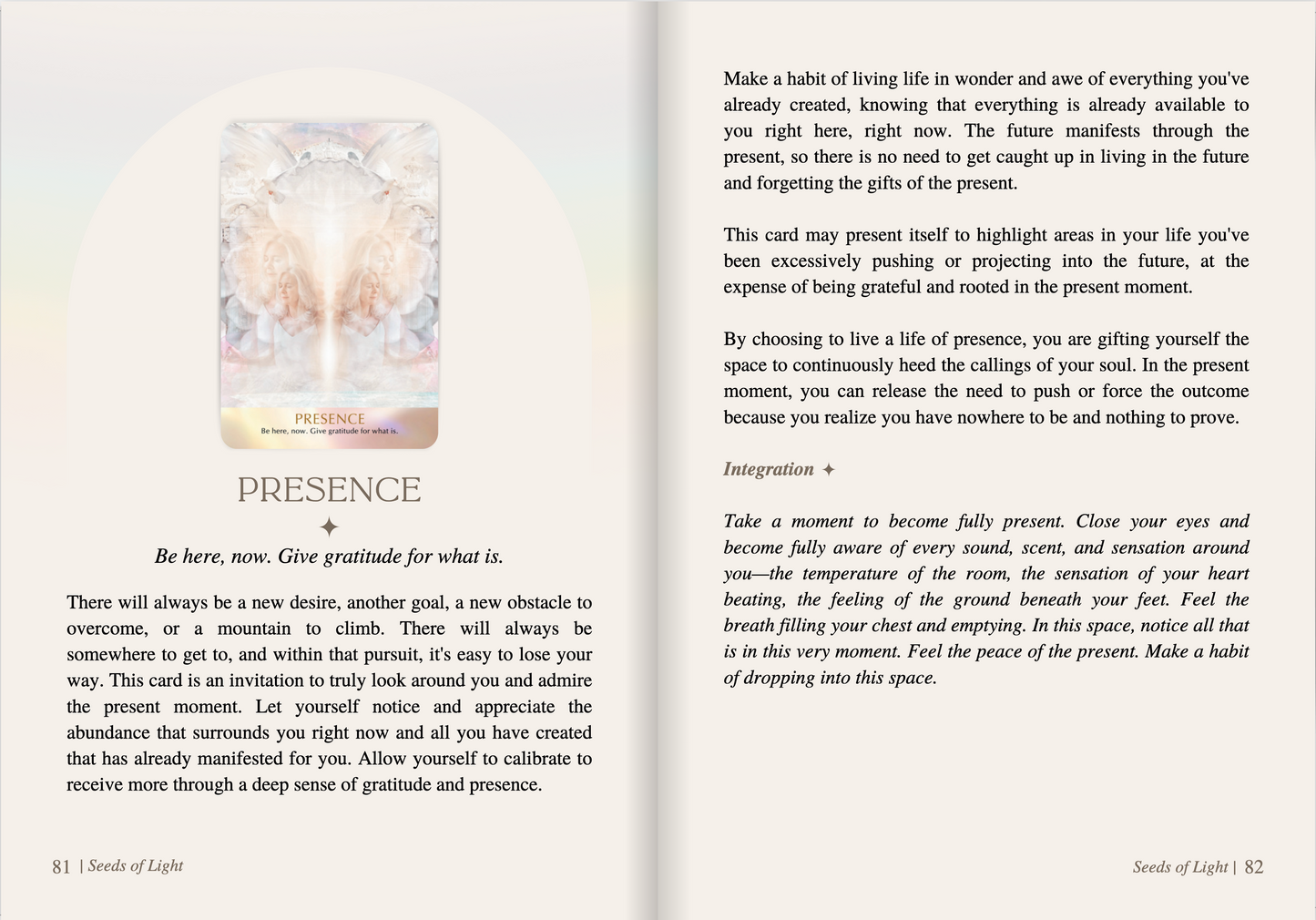 PRESENCE
Be here, now. Give gratitude for what is.

PRESENCE

✦

Be here, now. Give gratitude for what is.

There will always be a new desire, another goal, a new obstacle to overcome, or a mountain to climb. There will always be somewhere to get to, and within that pursuit, it's easy to lose your way. This card is an invitation to truly look around you and admire the present moment. Let yourself notice and appreciate the abundance that surrounds you right now and all you have created that has already manifested for you. Allow yourself to calibrate to receive more through a deep sense of gratitude and presence.

81 | Seeds of Light

Make a habit of living life in wonder and awe of everything you've already created, knowing that everything is already available to you right here, right now. The future manifests through the present, so there is no need to get caught up in living in the future and forgetting the gifts of the present.

This card may present itself to highlight areas in your life you've been excessively pushing or projecting into the future, at the expense of being grateful and rooted in the present moment.

By choosing to live a life of presence, you are gifting yourself the space to continuously heed the callings of your soul. In the present moment, you can release the need to push or force the outcome because you realize you have nowhere to be and nothing to prove.

Integration ✦

Take a moment to become fully present. Close your eyes and become fully aware of every sound, scent, and sensation around you—the temperature of the room, the sensation of your heart beating, the feeling of the ground beneath your feet. Feel the breath filling your chest and emptying. In this space, notice all that is in this very moment. Feel the peace of the present. Make a habit of dropping into this space.

Seeds of Light | 82